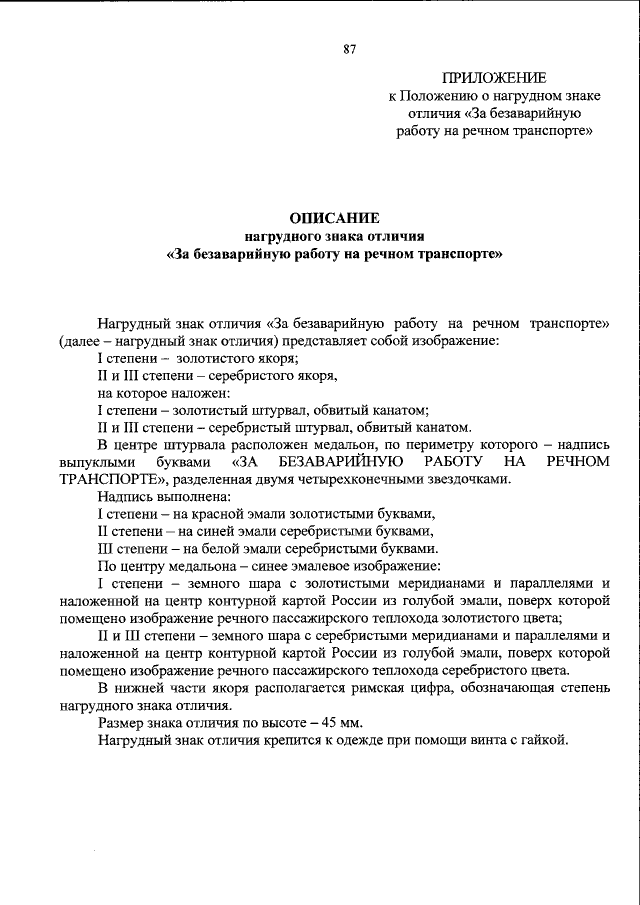 87

ПРИЛОЖЕНИЕ
к Положению о нагрудном знаке отличия «За безаварийную работу на речном транспорте»

ОПИСАНИЕ
нагрудного знака отличия
«За безаварийную работу на речном транспорте»

Нагрудный знак отличия «За безаварийную работу на речном транспорте» (далее – нагрудный знак отличия) представляет собой изображение:
I степени – золотистого якоря;
II и III степени – серебристого якоря,
на которое наложен:
I степени – золотистый штурвал, обвитый канатом;
II и III степени – серебристый штурвал, обвитый канатом.
В центре штурвала расположен медальон, по периметру которого – надпись выпуклыми буквами «ЗА БЕЗАВАРИЙНУЮ РАБОТУ НА РЕЧНОМ ТРАНСПОРТЕ», разделенная двумя четырехконечными звездочками.
Надпись выполнена:
I степени – на красной эмали золотистыми буквами,
II степени – на синей эмали серебристыми буквами,
III степени – на белой эмали серебристыми буквами.
По центру медальона – синее эмалевое изображение:
I степени – земного шара с золотистыми меридианами и параллелями и наложенной на центр контурной картой России из голубой эмали, поверх которой помещено изображение речного пассажирского теплохода золотистого цвета;
II и III степени – земного шара с серебристыми меридианами и параллелями и наложенной на центр контурной картой России из голубой эмали, поверх которой помещено изображение речного пассажирского теплохода серебристого цвета.
В нижней части якоря располагается римская цифра, обозначающая степень нагрудного знака отличия.
Размер знака отличия по высоте – 45 мм.
Нагрудный знак отличия крепится к одежде при помощи винта с гайкой.